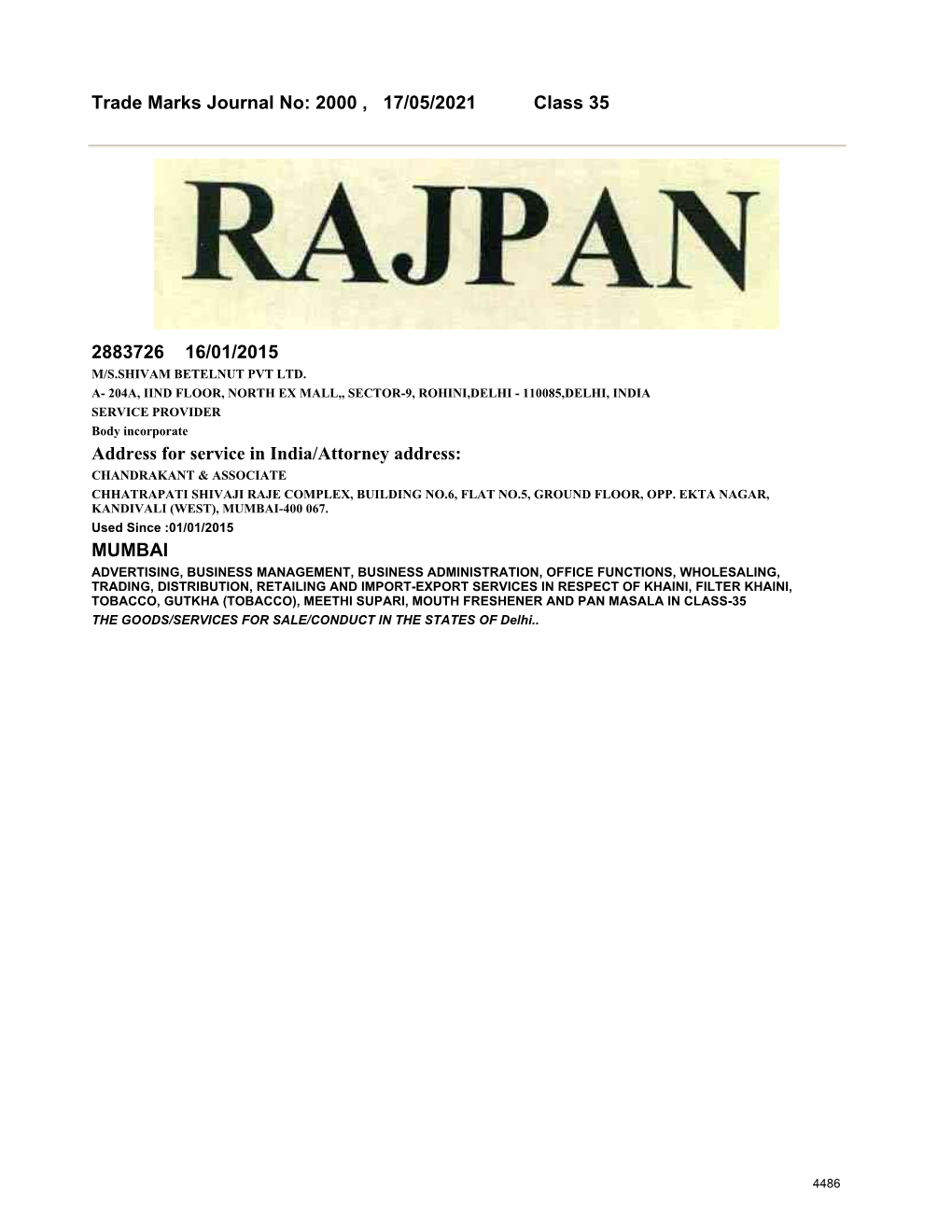 Trade Marks Journal No: 2000 , 17/05/2021 Class 35

RAJPAN

2883726 16/01/2015
M/S.SHIVAM BETELNUT PVT LTD.
A- 204A, IIND FLOOR, NORTH EX MALL,, SECTOR-9, ROHINI,DELHI - 110085,DELHI, INDIA
SERVICE PROVIDER
Body incorporate
Address for service in India/Attorney address:
CHANDRAKANT & ASSOCIATE
CHHATRAPATI SHIVAJI RAJE COMPLEX, BUILDING NO.6, FLAT NO.5, GROUND FLOOR, OPP. EKTA NAGAR, KANDIVALI (WEST), MUMBAI-400 067.
Used Since :01/01/2015
MUMBAI
ADVERTISING, BUSINESS MANAGEMENT, BUSINESS ADMINISTRATION, OFFICE FUNCTIONS, WHOLESALING, TRADING, DISTRIBUTION, RETAILING AND IMPORT-EXPORT SERVICES IN RESPECT OF KHAINI, FILTER KHAINI, TOBACCO, GUTKHA (TOBACCO), MEETHI SUPARI, MOUTH FRESHENER AND PAN MASALA IN CLASS-35
THE GOODS/SERVICES FOR SALE/CONDUCT IN THE STATES OF Delhi..

4486